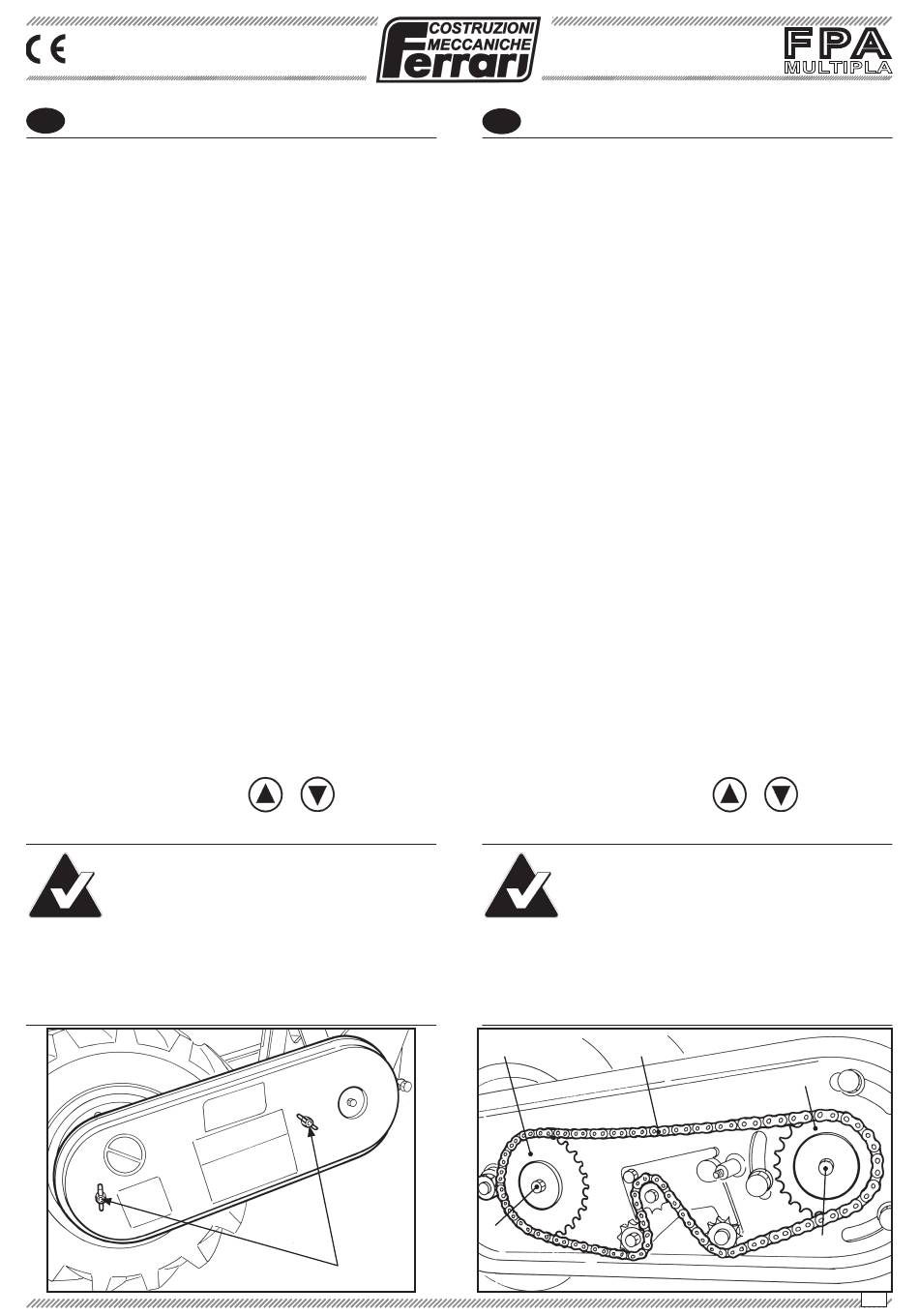 CE

COSTRUZIONI MECCANICHE Ferrari

FPA MULTIPLA